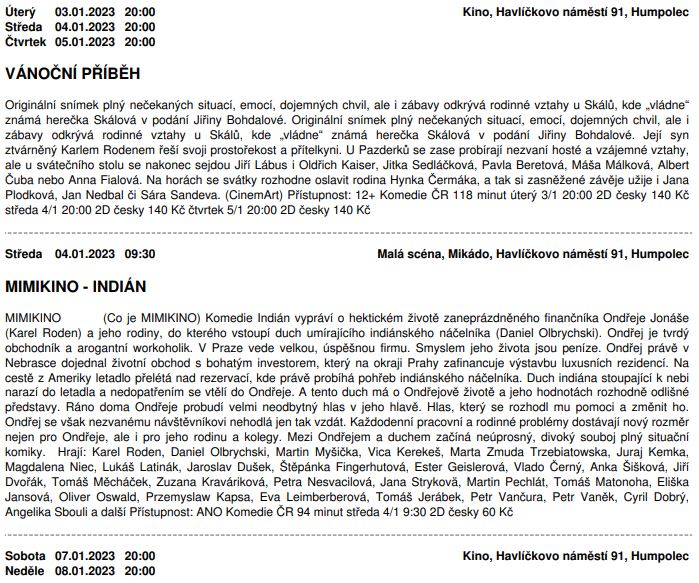 Úterý 03.01.2023 20:00
Středa 04.01.2023 20:00
Čtvrtek 05.01.2023 20:00

Kino, Havlíčkovo náměstí 91, Humpolec

VÁNOČNÍ PŘÍBĚH

Originální snímek plný nečekaných situací, emocí, dojemných chvil, ale i zábavy odkrývá rodinné vztahy u Skálů, kde „vládne“ známá herečka Skálová v podání Jiřiny Bohdalové. Originální snímek plný nečekaných situací, emocí, dojemných chvil, ale i zábavy odkrývá rodinné vztahy u Skálů, kde „vládne“ známá herečka Skálová v podání Jiřiny Bohdalové. Její syn ztvárněný Karlem Rodenem řeší svoji prostořekost a přítelkyni. U Pazderků se zase probírají nezvaní hosté a vzájemné vztahy, ale u svátečního stolu se nakonec sejdou Jiří Lábus i Oldřich Kaiser, Jitka Sedláčková, Pavla Beretová, Máša Málková, Albert Čuba nebo Anna Fialová. Na horách se svátky rozhodne oslavit rodina Hynka Čermáka, a tak si zasněžené závěje užije i Jana Plodková, Jan Nedbal či Sára Sandeva. (CinemArt) Přístupnost: 12+ Komedie ČR 118 minut úterý 3/1 20:00 2D česky 140 Kč středa 4/1 20:00 2D česky 140 Kč čtvrtek 5/1 20:00 2D česky 140 Kč

Středa 04.01.2023 09:30

Malá scéna, Mikádo, Havlíčkovo náměstí 91, Humpolec

MIMIKINO - INDIÁN

MIMIKINO (Co je MIMIKINO) Komedie Indián vypráví o hektickém životě zaneprázdněného finančníka Ondřeje Jonáše (Karel Roden) a jeho rodiny, do kterého vstoupí duch umírajícího indiánského náčelníka (Daniel Olbrychski). Ondřej je tvrdý obchodník a arogantní workoholik. V Praze vede velkou, úspěšnou firmu. Smyslem jeho života jsou peníze. Ondřej právě v Nebrasce dojednal životní obchod s bohatým investorem, který na okraji Prahy zafinancuje výstavbu luxusních rezidencí. Na cestě z Ameriky letadlo přelétá nad rezervací, kde právě probíhá pohřeb indiánského náčelníka. Duch indiána stoupající k nebi narazí do letadla a nedopatřením se vtělí do Ondřeje. A tento duch má o Ondřejově životě a jeho hodnotách rozhodně odlišné představy. Ráno doma Ondřeje probudí velmi neodbytný hlas v jeho hlavě. Hlas, který se rozhodl mu pomoci a změnit ho. Ondřej se však nezvanému návštěvníkovi nehodlá jen tak vzdát. Každodenní pracovní a rodinné problémy dostávají nový rozměr nejen pro Ondřeje, ale i pro jeho rodinu a kolegy. Mezi Ondřejem a duchem začíná neúprosný, divoký souboj plný situační komiky. Hrají: Karel Roden, Daniel Olbrychski, Martin Myšička, Vica Kerekeš, Marta Zmuda Trzebiatowska, Juraj Kemka, Magdalena Niec, Lukáš Latinák, Jaroslav Dušek, Štěpánka Fingerhutová, Ester Geislerová, Vlado Černý, Anka Šišková, Jiří Dvořák, Tomáš Měcháček, Zuzana Kraváriková, Petra Nesvacilová, Jana Stryková, Martin Pechlát, Tomáš Matonoha, Eliška Jansová, Oliver Oswald, Przemyslaw Kapsa, Eva Leimberberová, Tomáš Jerábek, Petr Vančura, Petr Vaněk, Cyril Dobrý, Angelika Sbouli a další Přístupnost: ANO Komedie ČR 94 minut středa 4/1 9:30 2D česky 60 Kč

Sobota 07.01.2023 20:00
Neděle 08.01.2023 20:00

Kino, Havlíčkovo náměstí 91, Humpolec